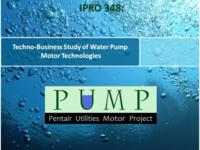 IPRO 348:

Techno-Business Study of Water Pump Motor Technologies

PUMP

Pentair Utilities Motor Project